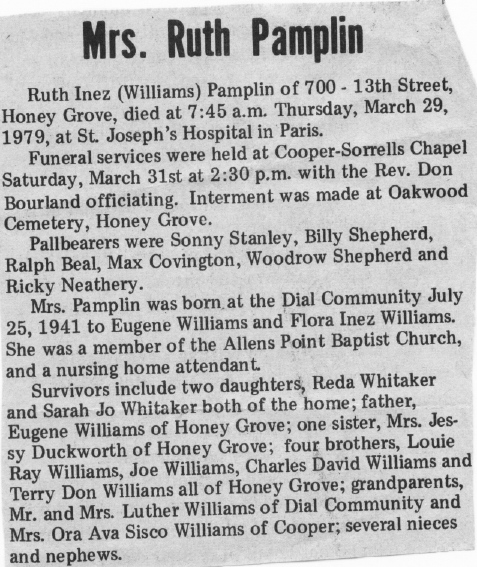 Mrs. Ruth Pamplin

Ruth Inez (Williams) Pamplin of 700 - 13th Street, Honey Grove, died at 7:45 a.m. Thursday, March 29, 1979, at St. Joseph's Hospital in Paris.

Funeral services were held at Cooper-Sorrells Chapel Saturday, March 31st at 2:30 p.m. with the Rev. Don Bourland officiating. Interment was made at Oakwood Cemetery, Honey Grove.

Pallbearers were Sonny Stanley, Billy Shepherd, Ralph Beal, Max Covington, Woodrow Shepherd and Ricky Neathery.

Mrs. Pamplin was born at the Dial Community July 25, 1941 to Eugene Williams and Flora Inez Williams. She was a member of the Allens Point Baptist Church, and a nursing home attendant.

Survivors include two daughters, Reda Whitaker and Sarah Jo Whitaker both of the home; father, Eugene Williams of Honey Grove; one sister, Mrs. Jessy Duckworth of Honey Grove; four brothers, Louie Ray Williams, Joe Williams, Charles David Williams and Terry Don Williams all of Honey Grove; grandparents, Mr. and Mrs. Luther Williams of Dial Community and Mrs. Ora Ava Sisco Williams of Cooper; several nieces and nephews.